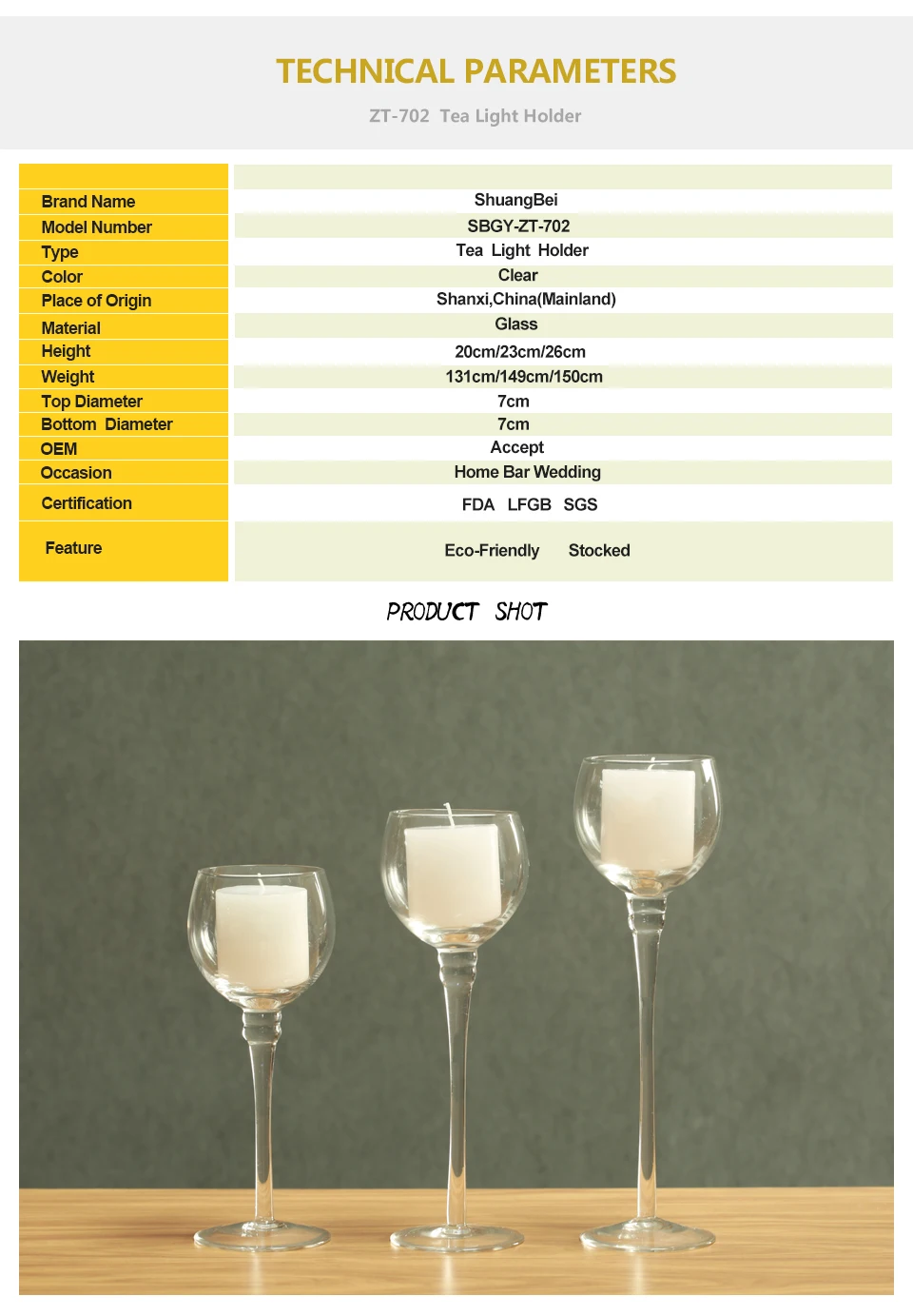 TECHNICAL PARAMETERS

ZT-702 Tea Light Holder

| | |
|---|---|
| Brand Name | ShuangBei |
| Model Number | SBGY-ZT-702 |
| Type | Tea Light Holder |
| Color | Clear |
| Place of Origin | Shanxi,China(Mainland) |
| Material | Glass |
| Height | 20cm/23cm/26cm |
| Weight | 131cm/149cm/150cm |
| Top Diameter | 7cm |
| Bottom Diameter | 7cm |
| OEM | Accept |
| Occasion | Home Bar Wedding |
| Certification | FDA LFGB SGS |
| Feature | Eco-Friendly Stocked |

PRODUCT SHOT